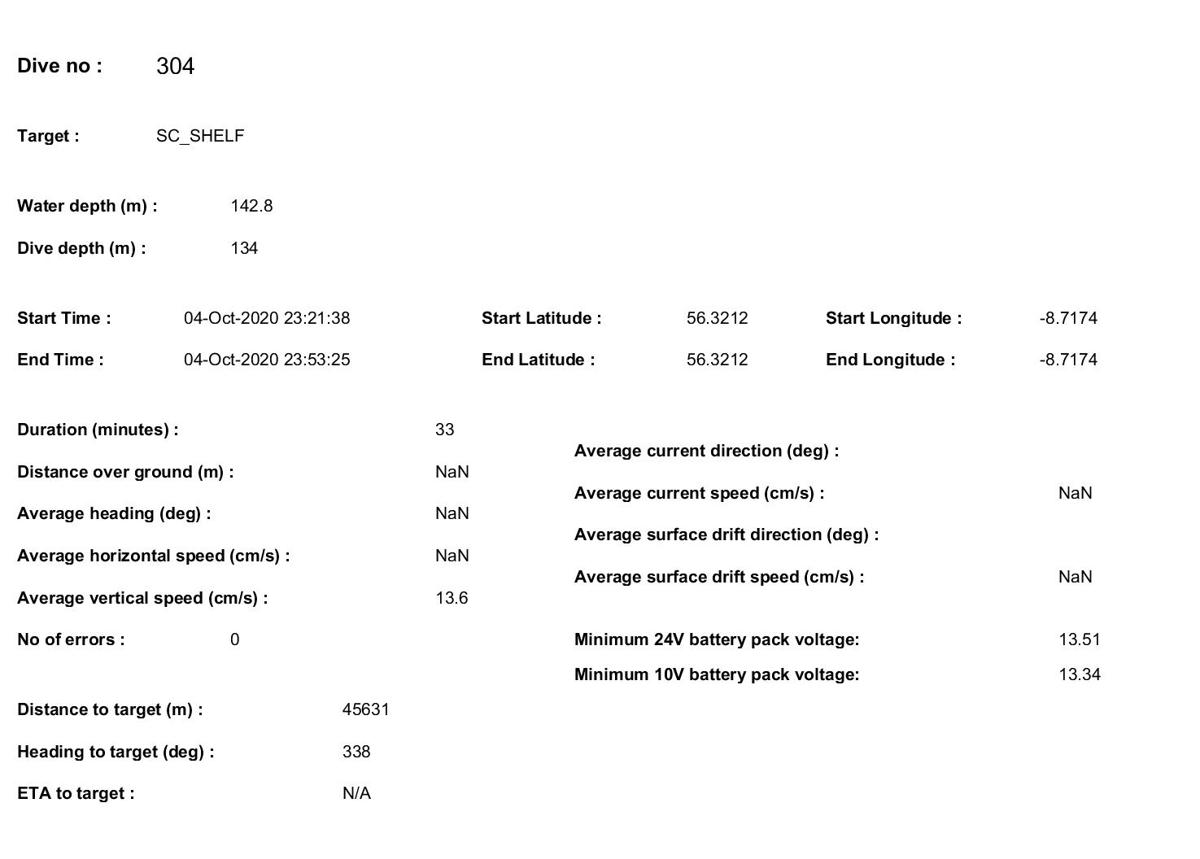 Dive no : 304

Target : SC_SHELF

Water depth (m) : 142.8

Dive depth (m) : 134

Start Time : 04-Oct-2020 23:21:38

End Time : 04-Oct-2020 23:53:25

Start Latitude : 56.3212

End Latitude : 56.3212

Start Longitude : -8.7174

End Longitude : -8.7174

Duration (minutes) : 33

Distance over ground (m) : NaN

Average heading (deg) : NaN

Average horizontal speed (cm/s) : NaN

Average vertical speed (cm/s) : 13.6

No of errors : 0

Distance to target (m) : 45631

Heading to target (deg) : 338

ETA to target : N/A

Average current direction (deg) :

Average current speed (cm/s) : NaN

Average surface drift direction (deg) :

Average surface drift speed (cm/s) : NaN

Minimum 24V battery pack voltage: 13.51

Minimum 10V battery pack voltage: 13.34